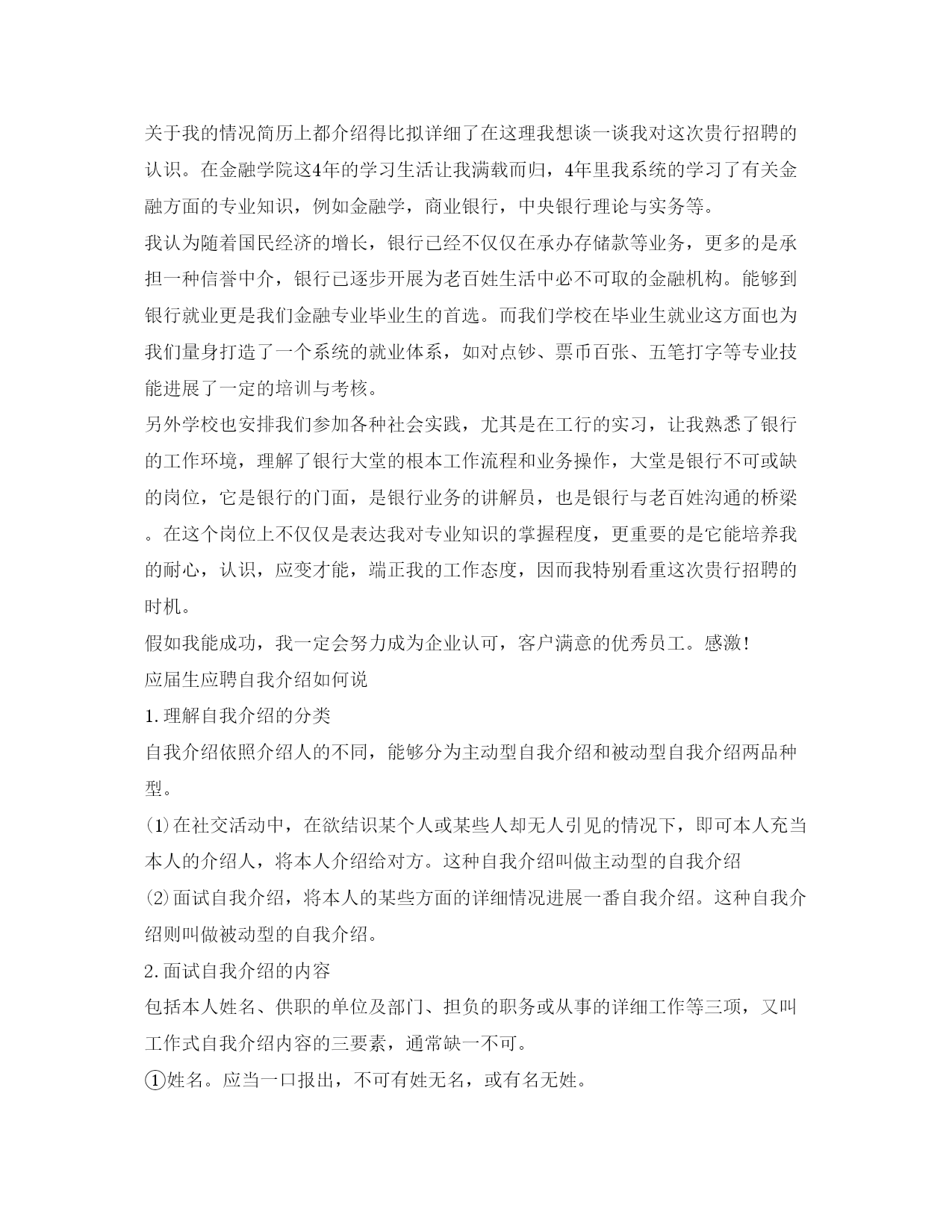 关于我的情况简历上都介绍得比拟详细了在这理我想谈一谈我对这次贵行招聘的认识。在金融学院这4年的学习生活让我满载而归，4年里我系统的学习了有关金融方面的专业知识，例如金融学，商业银行，中央银行理论与实务等。

我认为随着国民经济的增长，银行已经不仅仅在承办存储款等业务，更多的是承担一种信誉中介，银行已逐步开展为老百姓生活中必不可取的金融机构。能够到银行就业更是我们金融专业毕业生的首选。而我们学校在毕业生就业这方面也为我们量身打造了一个系统的就业体系，如对点钞、票币百张、五笔打字等专业技能进展了一定的培训与考核。

另外学校也安排我们参加各种社会实践，尤其是在工行的实习，让我熟悉了银行的工作环境，理解了银行大堂的根本工作流程和业务操作，大堂是银行不可或缺的岗位，它是银行的门面，是银行业务的讲解员，也是银行与老百姓沟通的桥梁。在这个岗位上不仅仅是表达我对专业知识的掌握程度，更重要的是它能培养我的耐心，认识，应变才能，端正我的工作态度，因而我特别看重这次贵行招聘的时机。

假如我能成功，我一定会努力成为企业认可，客户满意的优秀员工。感激！

应届生应聘自我介绍如何说

1.理解自我介绍的分类

自我介绍依照介绍人的不同，能够分为主动型自我介绍和被动型自我介绍两品种型。

⑴在社交活动中，在欲结识某个人或某些人却无人引见的情况下，即可本人充当本人的介绍人，将本人介绍给对方。这种自我介绍叫做主动型的自我介绍

⑵面试自我介绍，将本人的某些方面的详细情况进展一番自我介绍。这种自我介绍则叫做被动型的自我介绍。

2.面试自我介绍的内容

包括本人姓名、供职的单位及部门、担负的职务或从事的详细工作等三项，又叫工作式自我介绍内容的三要素，通常缺一不可。

①姓名。应当一口报出，不可有姓无名，或有名无姓。